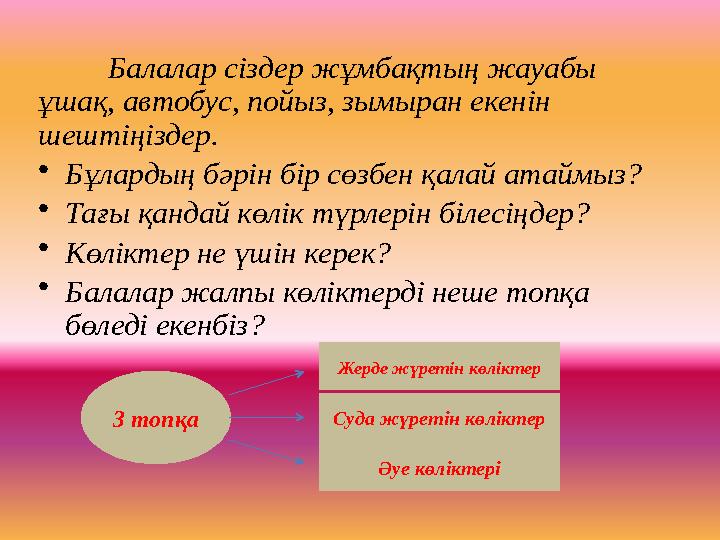 Балалар сіздер жұмбақтың жауабы ұшақ, автобус, пойыз, зымыран екенін шештіңіздер.

• Бұлардың бәрін бір сөзбен қалай атаймыз?
• Тағы қандай көлік түрлерін білесіңдер?
• Көліктер не үшін керек?
• Балалар жалпы көліктерді неше топқа бөледі екенбіз?

3 топқа

Жерде жүретін көліктер

Суда жүретін көліктер

Әуе көліктері